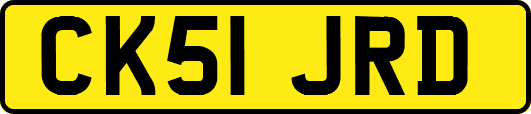 CK51 JRD